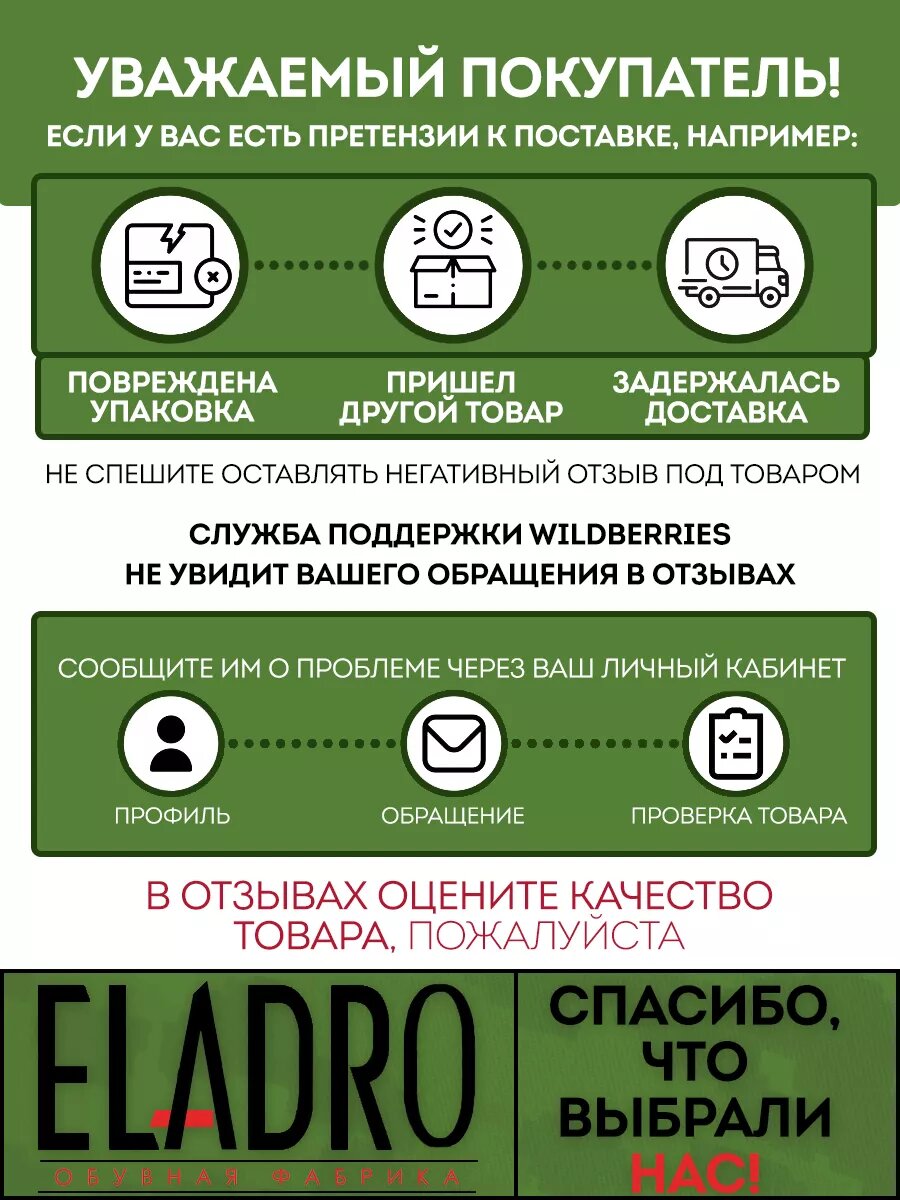 УВАЖАЕМЫЙ ПОКУПАТЕЛЬ!
ЕСЛИ У ВАС ЕСТЬ ПРЕТЕНЗИИ К ПОСТАВКЕ, НАПРИМЕР:

ПОВРЕЖДЕНА УПАКОВКА

ПРИШЕЛ ДРУГОЙ ТОВАР

ЗАДЕРЖАЛАСЬ ДОСТАВКА

НЕ СПЕШИТЕ ОСТАВЛЯТЬ НЕГАТИВНЫЙ ОТЗЫВ ПОД ТОВАРОМ

СЛУЖБА ПОДДЕРЖКИ WILDBERRIES
НЕ УВИДИТ ВАШЕГО ОБРАЩЕНИЯ В ОТЗЫВАХ

СООБЩИТЕ ИМ О ПРОБЛЕМЕ ЧЕРЕЗ ВАШ ЛИЧНЫЙ КАБИНЕТ

ПРОФИЛЬ

ОБРАЩЕНИЕ

ПРОВЕРКА ТОВАРА

В ОТЗЫВАХ ОЦЕНИТЕ КАЧЕСТВО ТОВАРА, ПОЖАЛУЙСТА

ELADRO
ОБУВНАЯ ФАБРИКА

СПАСИБО, ЧТО ВЫБРАЛИ НАС!